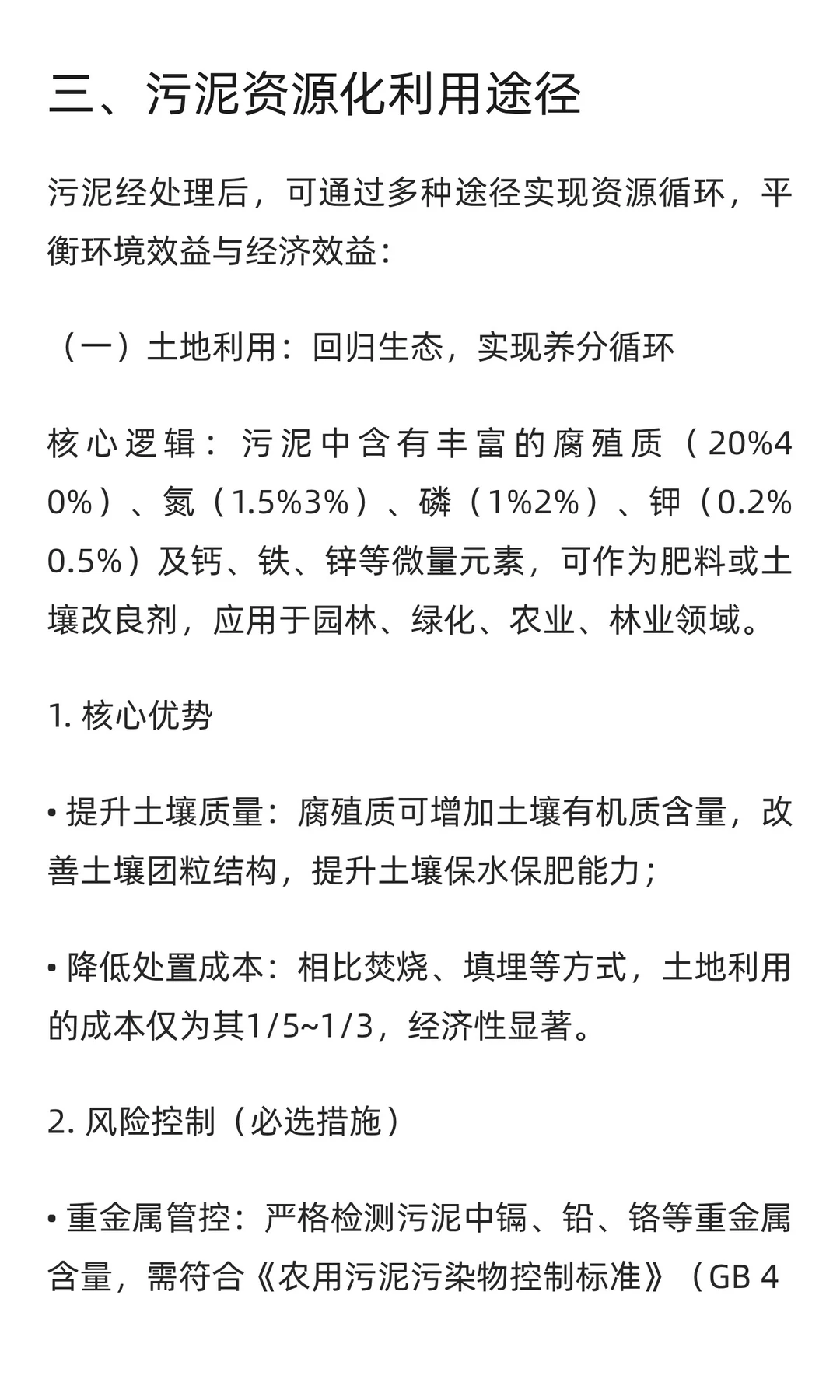 三、污泥资源化利用途径

污泥经处理后，可通过多种途径实现资源循环，平衡环境效益与经济效益：

（一）土地利用：回归生态，实现养分循环

核心逻辑：污泥中含有丰富的腐殖质（20%40%）、氮（1.5%3%）、磷（1%2%）、钾（0.2%0.5%）及钙、铁、锌等微量元素，可作为肥料或土壤改良剂，应用于园林、绿化、农业、林业领域。

1. 核心优势

• 提升土壤质量：腐殖质可增加土壤有机质含量，改善土壤团粒结构，提升土壤保水保肥能力；

• 降低处置成本：相比焚烧、填埋等方式，土地利用的成本仅为其1/5~1/3，经济性显著。

2. 风险控制（必选措施）

• 重金属管控：严格检测污泥中镉、铅、铬等重金属含量，需符合《农用污泥污染物控制标准》（GB 4